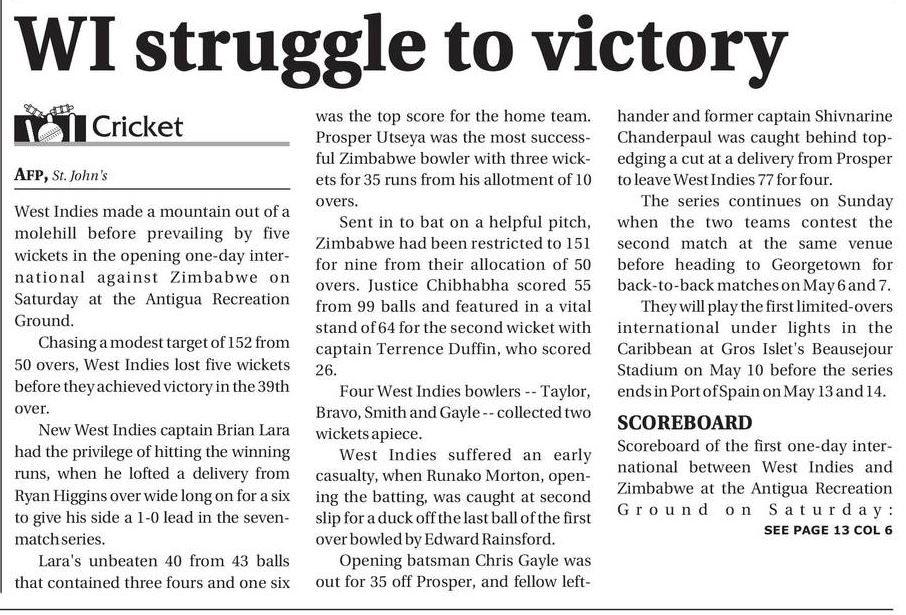 WI struggle to victory

Cricket

AFP, St. John's

West Indies made a mountain out of a molehill before prevailing by five wickets in the opening one-day international against Zimbabwe on Saturday at the Antigua Recreation Ground.

Chasing a modest target of 152 from 50 overs, West Indies lost five wickets before they achieved victory in the 39th over.

New West Indies captain Brian Lara had the privilege of hitting the winning runs, when he lofted a delivery from Ryan Higgins over wide long on for a six to give his side a 1-0 lead in the seven-match series.

Lara's unbeaten 40 from 43 balls that contained three fours and one six was the top score for the home team. Prosper Utseya was the most successful Zimbabwe bowler with three wickets for 35 runs from his allotment of 10 overs.

Sent in to bat on a helpful pitch, Zimbabwe had been restricted to 151 for nine from their allocation of 50 overs. Justice Chibhabha scored 55 from 99 balls and featured in a vital stand of 64 for the second wicket with captain Terrence Duffin, who scored 26.

Four West Indies bowlers -- Taylor, Bravo, Smith and Gayle -- collected two wickets apiece.

West Indies suffered an early casualty, when Runako Morton, opening the batting, was caught at second slip for a duck off the last ball of the first over bowled by Edward Rainsford.

Opening batsman Chris Gayle was out for 35 off Prosper, and fellow left-hander and former captain Shivnarine Chanderpaul was caught behind top-edging a cut at a delivery from Prosper to leave West Indies 77 for four.

The series continues on Sunday when the two teams contest the second match at the same venue before heading to Georgetown for back-to-back matches on May 6 and 7.

They will play the first limited-overs international under lights in the Caribbean at Gros Islet's Beausejour Stadium on May 10 before the series ends in Port of Spain on May 13 and 14.

SCOREBOARD

Scoreboard of the first one-day international between West Indies and Zimbabwe at the Antigua Recreation Ground on Saturday:

SEE PAGE 13 COL 6